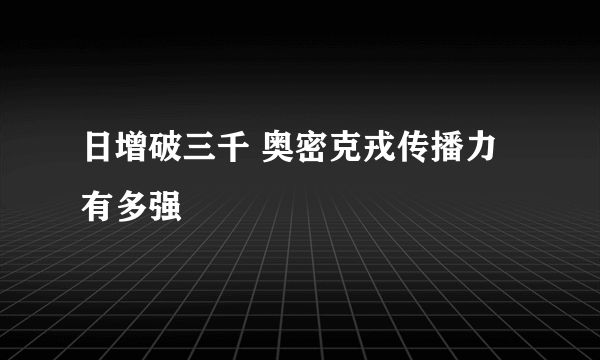 日增破三千 奥密克戎传播力有多强